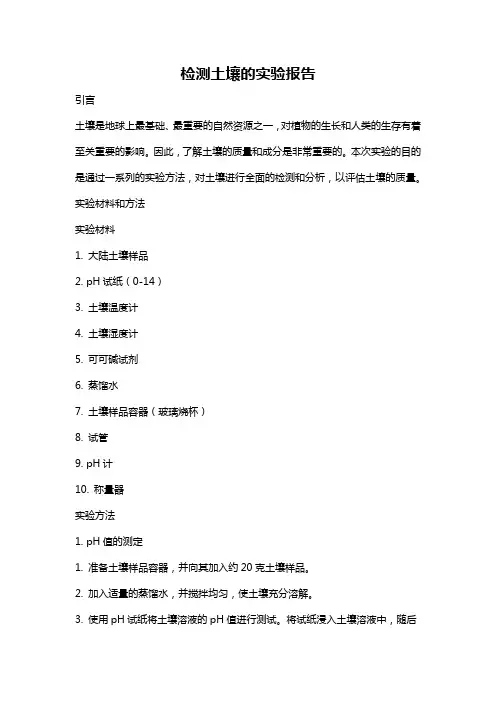 检测土壤的实验报告

引言

土壤是地球上最基础、最重要的自然资源之一，对植物的生长和人类的生存有着至关重要的影响。因此，了解土壤的质量和成分是非常重要的。本次实验的目的是通过一系列的实验方法，对土壤进行全面的检测和分析，以评估土壤的质量。

实验材料和方法

实验材料

1. 大陆土壤样品

2. pH 试纸（0-14）

3. 土壤温度计

4. 土壤湿度计

5. 可可碱试剂

6. 蒸馏水

7. 土壤样品容器（玻璃烧杯）

8. 试管

9. pH 计

10. 称量器

实验方法

1. pH 值的测定

1. 准备土壤样品容器，并向其加入约 20 克土壤样品。

2. 加入适量的蒸馏水，并搅拌均匀，使土壤充分溶解。

3. 使用 pH 试纸将土壤溶液的 pH 值进行测试。将试纸浸入土壤溶液中，随后